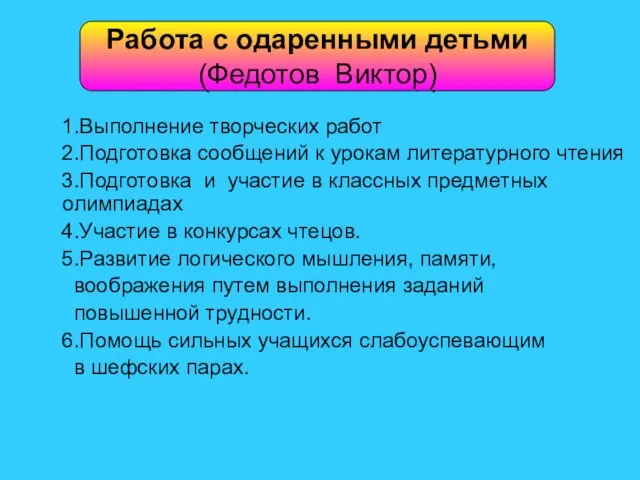 Работа с одаренными детьми
(Федотов Виктор)

1.Выполнение творческих работ
2.Подготовка сообщений к урокам литературного чтения
3.Подготовка и участие в классных предметных олимпиадах
4.Участие в конкурсах чтецов.
5.Развитие логического мышления, памяти, воображения путем выполнения заданий повышенной трудности.
6.Помощь сильных учащихся слабоуспевающим в шефских парах.